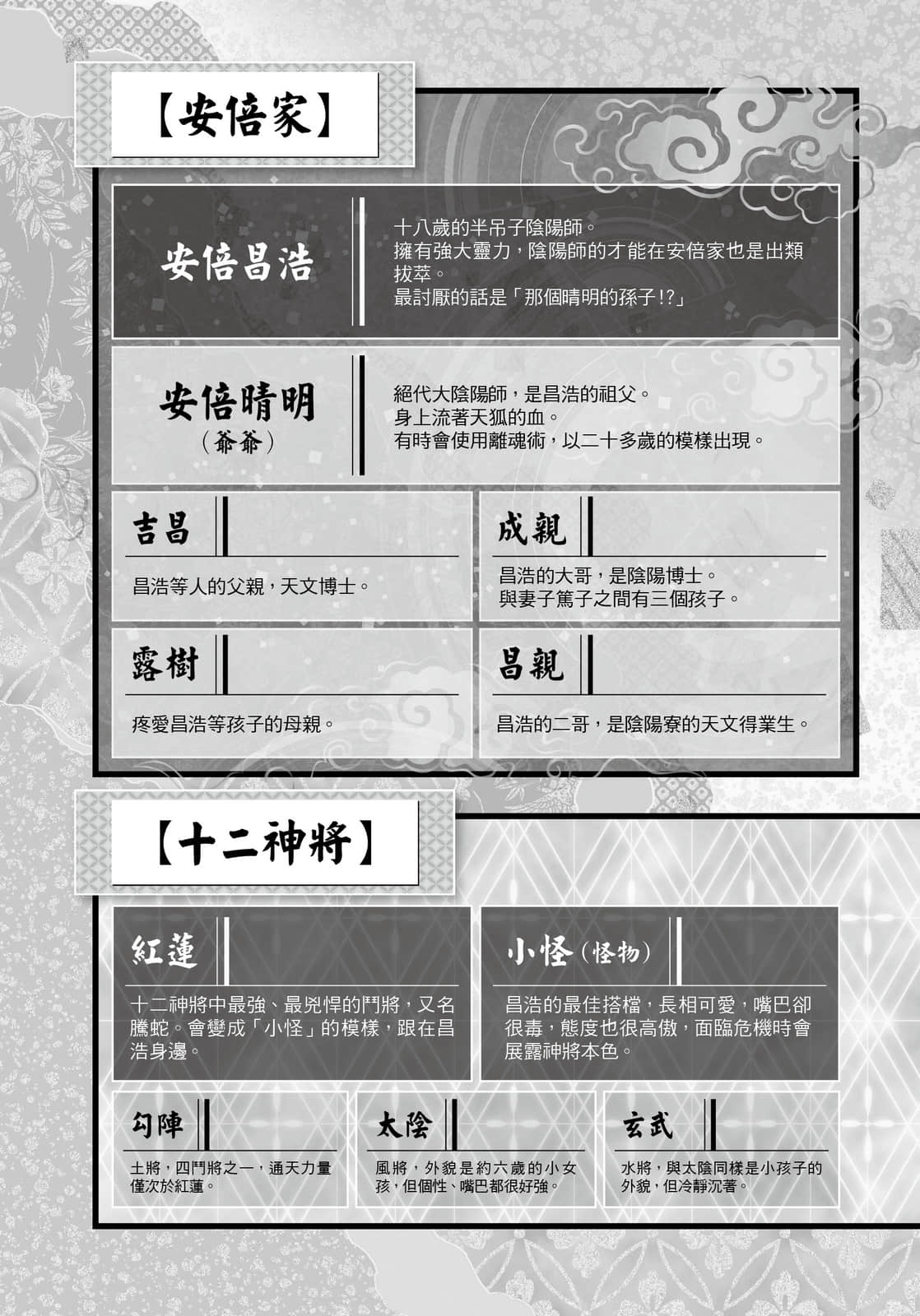 【安倍家】

安倍昌浩

十八歲的半吊子陰陽師。
擁有強大靈力，陰陽師的才能在安倍家也是出類拔萃。
最討厭的話是「那個晴明的孫子!?」

安倍晴明
（爺爺）

絕代大陰陽師，是昌浩的祖父。
身上流著天狐的血。
有時會使用離魂術，以二十多歲的模樣出現。

吉昌

昌浩等人的父親，天文博士。

成親

昌浩的大哥，是陰陽博士。
與妻子篤子之間有三個孩子。

露樹

疼愛昌浩等孩子的母親。

昌親

昌浩的二哥，是陰陽寮的天文得業生。

【十二神將】

紅蓮

十二神將中最強、最兇悍的鬥將，又名騰蛇。會變成「小怪」的模樣，跟在昌浩身邊。

小怪（怪物）

昌浩的最佳搭檔，長相可愛，嘴巴卻很毒，態度也很高傲，面臨危機時會展露神將本色。

勾陣

土將，四鬥將之一，通天力量僅次於紅蓮。

太陰

風將，外貌是約六歲的小女孩，但個性、嘴巴都很好強。

玄武

水將，與太陰同樣是小孩子的外貌，但冷靜沉著。